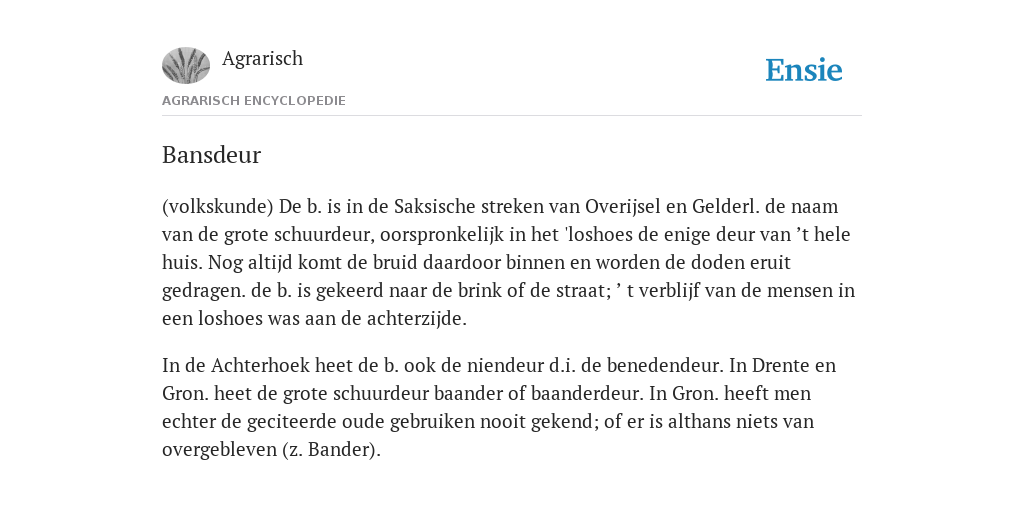 Agrarisch

Ensie

AGRARISCH ENCYCLOPEDIE

Bansdeur

(volkskunde) De b. is in de Saksische streken van Overijsel en Gelderl. de naam van de grote schuurdeur, oorspronkelijk in het 'loshoes de enige deur van ’t hele huis. Nog altijd komt de bruid daardoor binnen en worden de doden eruit gedragen. de b. is gekeerd naar de brink of de straat; ’ t verblijf van de mensen in een loshoes was aan de achterzijde.

In de Achterhoek heet de b. ook de niendeur d.i. de benedendeur. In Drente en Gron. heet de grote schuurdeur baander of baanderdeur. In Gron. heeft men echter de geciteerde oude gebruiken nooit gekend; of er is althans niets van overgebleven (z. Bander).